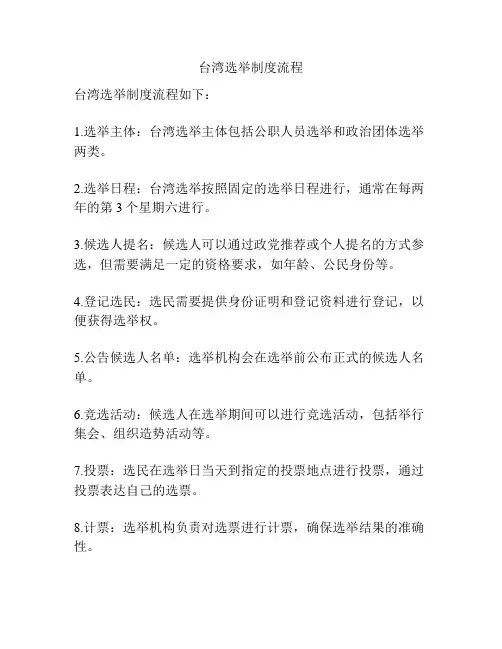 台湾选举制度流程

台湾选举制度流程如下：

1.选举主体：台湾选举主体包括公职人员选举和政治团体选举两类。

2.选举日程：台湾选举按照固定的选举日程进行，通常在每两年的第 3 个星期六进行。

3.候选人提名：候选人可以通过政党推荐或个人提名的方式参选，但需要满足一定的资格要求，如年龄、公民身份等。

4.登记选民：选民需要提供身份证明和登记资料进行登记，以便获得选举权。

5.公告候选人名单：选举机构会在选举前公布正式的候选人名单。

6.竞选活动：候选人在选举期间可以进行竞选活动，包括举行集会、组织造势活动等。

7.投票：选民在选举日当天到指定的投票地点进行投票，通过投票表达自己的选票。

8.计票：选举机构负责对选票进行计票，确保选举结果的准确性。